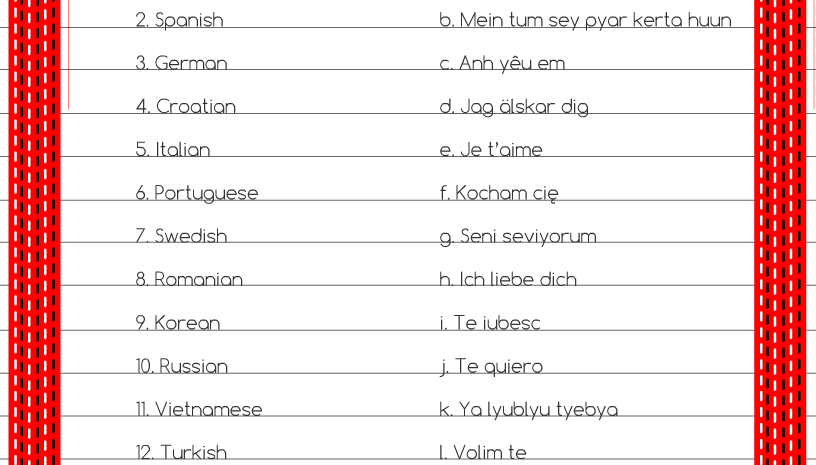 2. Spanish
3. German
4. Croatian
5. Italian
6. Portuguese
7. Swedish
8. Romanian
9. Korean
10. Russian
11. Vietnamese
12. Turkish

b. Mein tum sey pyar kerta huun
c. Anh yêu em
d. Jag älskar dig
e. Je t'aime
f. Kocham cię
g. Seni seviyorum
h. Ich liebe dich
i. Te iubesc
j. Te quiero
k. Ya lyublyu tyebya
l. Volim te